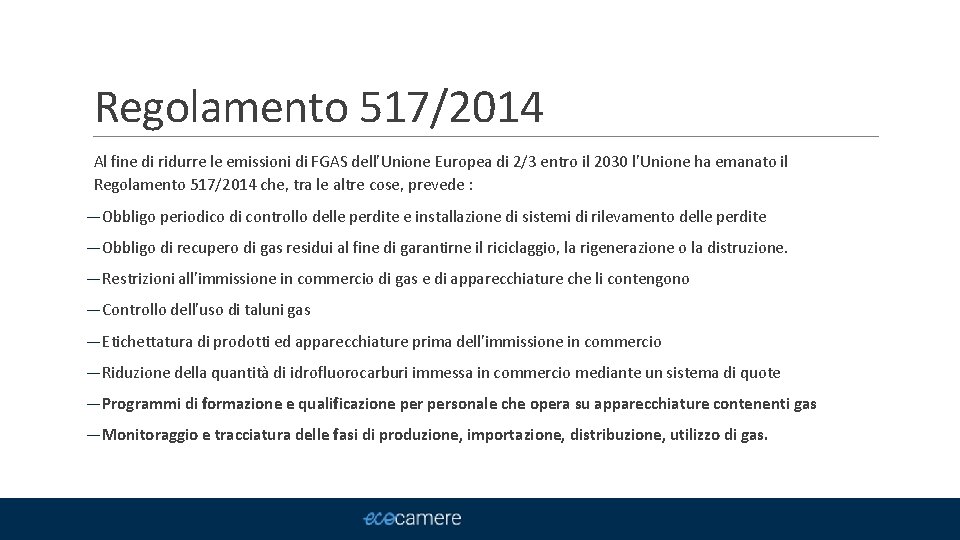 Regolamento 517/2014

Al fine di ridurre le emissioni di FGAS dell'Unione Europea di 2/3 entro il 2030 l'Unione ha emanato il Regolamento 517/2014 che, tra le altre cose, prevede :

—Obbligo periodico di controllo delle perdite e installazione di sistemi di rilevamento delle perdite

—Obbligo di recupero di gas residui al fine di garantirne il riciclaggio, la rigenerazione o la distruzione.

—Restrizioni all'immissione in commercio di gas e di apparecchiature che li contengono

—Controllo dell'uso di taluni gas

—Etichettatura di prodotti ed apparecchiature prima dell'immissione in commercio

—Riduzione della quantità di idrofluorocarburi immessa in commercio mediante un sistema di quote

—Programmi di formazione e qualificazione per personale che opera su apparecchiature contenenti gas

—Monitoraggio e tracciatura delle fasi di produzione, importazione, distribuzione, utilizzo di gas.

ecocamere